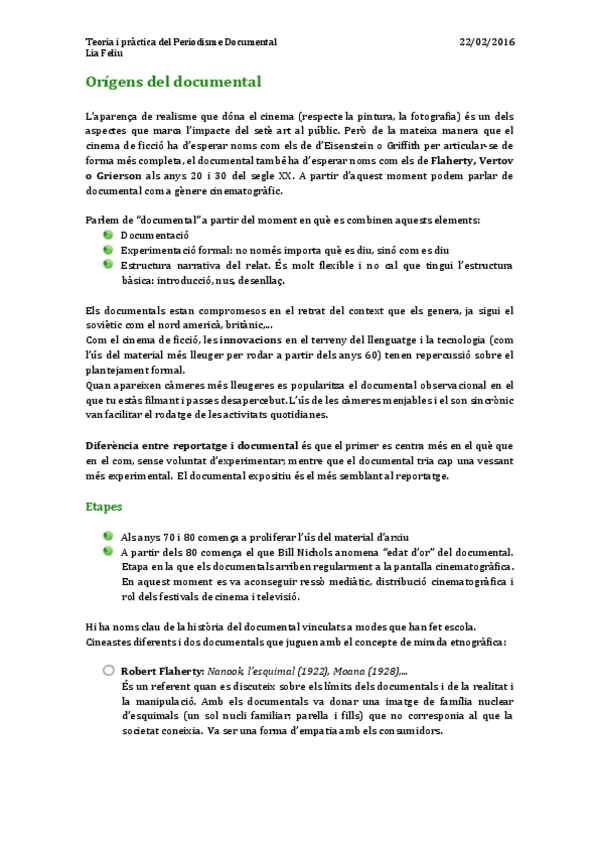 Teoria i pràctica del Periodisme Documental
Lia Feliu

22/02/2016

Orígens del documental

L'aparença de realisme que dóna el cinema (respecte la pintura, la fotografia) és un dels aspectes que marca l'impacte del setè art al públic. Però de la mateixa manera que el cinema de ficció ha d'esperar noms com els de d'Eisenstein o Griffith per articular-se de forma més completa, el documental també ha d'esperar noms com els de Flaherty, Vertov o Grierson als anys 20 i 30 del segle XX. A partir d'aquest moment podem parlar de documental com a gènere cinematogràfic.

Parlem de "documental" a partir del moment en què es combinen aquests elements:
Documentació
Experimentació formal: no només importa què es diu, sinó com es diu
Estructura narrativa del relat. És molt flexible i no cal que tingui l'estructura bàsica: introducció, nus, desenllaç.

Els documentals estan compromesos en el retrat del context que els genera, ja sigui el soviètic com el nord americà, britànic,...
Com el cinema de ficció, les innovacions en el terreny del llenguatge i la tecnologia (com l'ús del material més lleuger per rodar a partir dels anys 60) tenen repercussió sobre el plantejament formal.
Quan apareixen càmeres més lleugeres es popularitza el documental observacional en el que tu estàs filmant i passes desapercebut. L'ús de les càmeres menjables i el son sincrònic van facilitar el rodatge de les activitats quotidianes.

Diferència entre reportatge i documental és que el primer es centra més en el què que en el com, sense voluntat d'experimentar; mentre que el documental tria cap una vessant més experimental. El documental expositiu és el més semblant al reportatge.

Etapes

Als anys 70 i 80 comença a proliferar l'ús del material d'arxiu
A partir dels 80 comença el que Bill Nichols anomena "edat d'or" del documental. Etapa en la que els documentals arriben regularment a la pantalla cinematogràfica. En aquest moment es va aconseguir ressò mediàtic, distribució cinematogràfica i rol dels festivals de cinema i televisió.

Hi ha noms clau de la història del documental vinculats a modes que han fet escola.
Cineastes diferents i dos documentals que juguen amb el concepte de mirada etnogràfica:

Robert Flaherty: Nanook, l'esquimal (1922), Moana (1928),...
És un referent quan es discuteix sobre els límits dels documentals i de la realitat i la manipulació. Amb els documentals va donar una imatge de família nuclear d'esquimals (un sol nucli familiar: parella i fills) que no corresponia al que la societat coneixia. Va ser una forma d'empatia amb els consumidors.